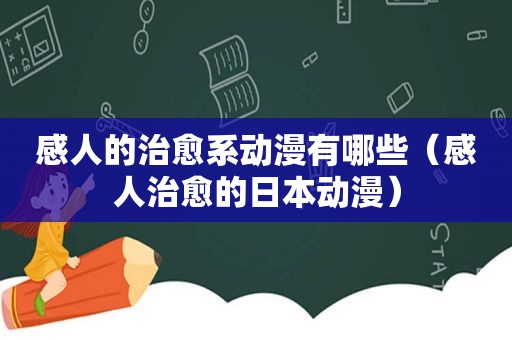 感人的治愈系动漫有哪些（感人治愈的日本动漫）

STAT